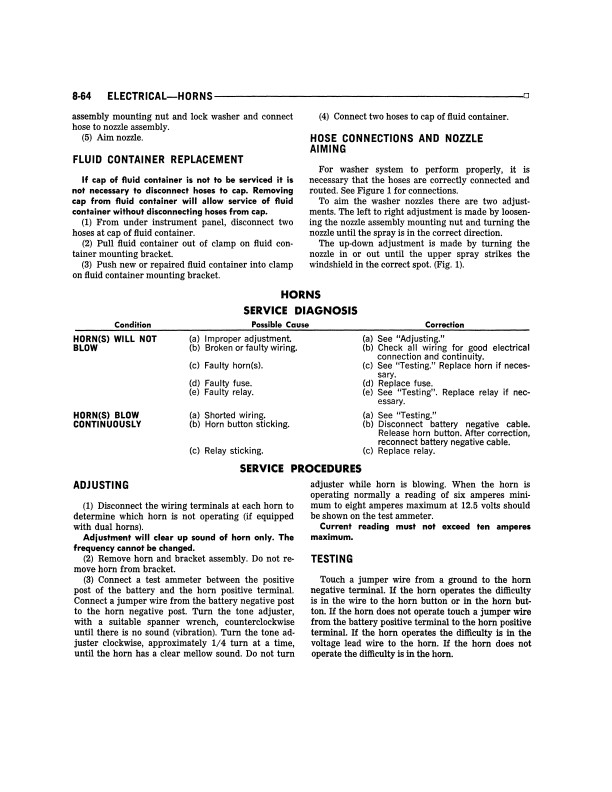 8-64 ELECTRICAL—HORNS

assembly mounting nut and lock washer and connect hose to nozzle assembly.

(5) Aim nozzle.

FLUID CONTAINER REPLACEMENT

If cap of fluid container is not to be serviced it is not necessary to disconnect hoses to cap. Removing cap from fluid container will allow service of fluid container without disconnecting hoses from cap.

(1) From under instrument panel, disconnect two hoses at cap of fluid container.

(2) Pull fluid container out of clamp on fluid container mounting bracket.

(3) Push new or repaired fluid container into clamp on fluid container mounting bracket.

(4) Connect two hoses to cap of fluid container.

HOSE CONNECTIONS AND NOZZLE AIMING

For washer system to perform properly, it is necessary that the hoses are correctly connected and routed. See Figure 1 for connections.

To aim the washer nozzles there are two adjustments. The left to right adjustment is made by loosening the nozzle assembly mounting nut and turning the nozzle until the spray is in the correct direction.

The up-down adjustment is made by turning the nozzle in or out until the upper spray strikes the windshield in the correct spot. (Fig. 1).

HORNS
SERVICE DIAGNOSIS

| Condition | Possible Cause | Correction |
|---|---|---|
| HORN(S) WILL NOT BLOW | (a) Improper adjustment. | (a) See "Adjusting." |
| | (b) Broken or faulty wiring. | (b) Check all wiring for good electrical connection and continuity. |
| | (c) Faulty horn(s). | (c) See "Testing." Replace horn if necessary. |
| | (d) Faulty fuse. | (d) Replace fuse. |
| | (e) Faulty relay. | (e) See "Testing". Replace relay if necessary. |
| HORN(S) BLOW CONTINUOUSLY | (a) Shorted wiring. | (a) See "Testing." |
| | (b) Horn button sticking. | (b) Disconnect battery negative cable. Release horn button. After correction, reconnect battery negative cable. |
| | (c) Relay sticking. | (c) Replace relay. |

SERVICE PROCEDURES

ADJUSTING

(1) Disconnect the wiring terminals at each horn to determine which horn is not operating (if equipped with dual horns).

Adjustment will clear up sound of horn only. The frequency cannot be changed.

(2) Remove horn and bracket assembly. Do not remove horn from bracket.

(3) Connect a test ammeter between the positive post of the battery and the horn positive terminal. Connect a jumper wire from the battery negative post to the horn negative post. Turn the tone adjuster, with a suitable spanner wrench, counterclockwise until there is no sound (vibration). Turn the tone adjuster clockwise, approximately 1/4 turn at a time, until the horn has a clear mellow sound. Do not turn adjuster while horn is blowing. When the horn is operating normally a reading of six amperes minimum to eight amperes maximum at 12.5 volts should be shown on the test ammeter.

Current reading must not exceed ten amperes maximum.

TESTING

Touch a jumper wire from a ground to the horn negative terminal. If the horn operates the difficulty is in the wire to the horn button or in the horn button. If the horn does not operate touch a jumper wire from the battery positive terminal to the horn positive terminal. If the horn operates the difficulty is in the voltage lead wire to the horn. If the horn does not operate the difficulty is in the horn.